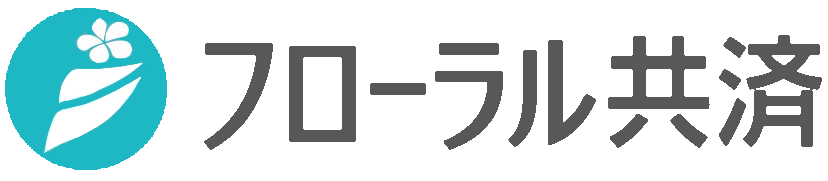 フローラル共済